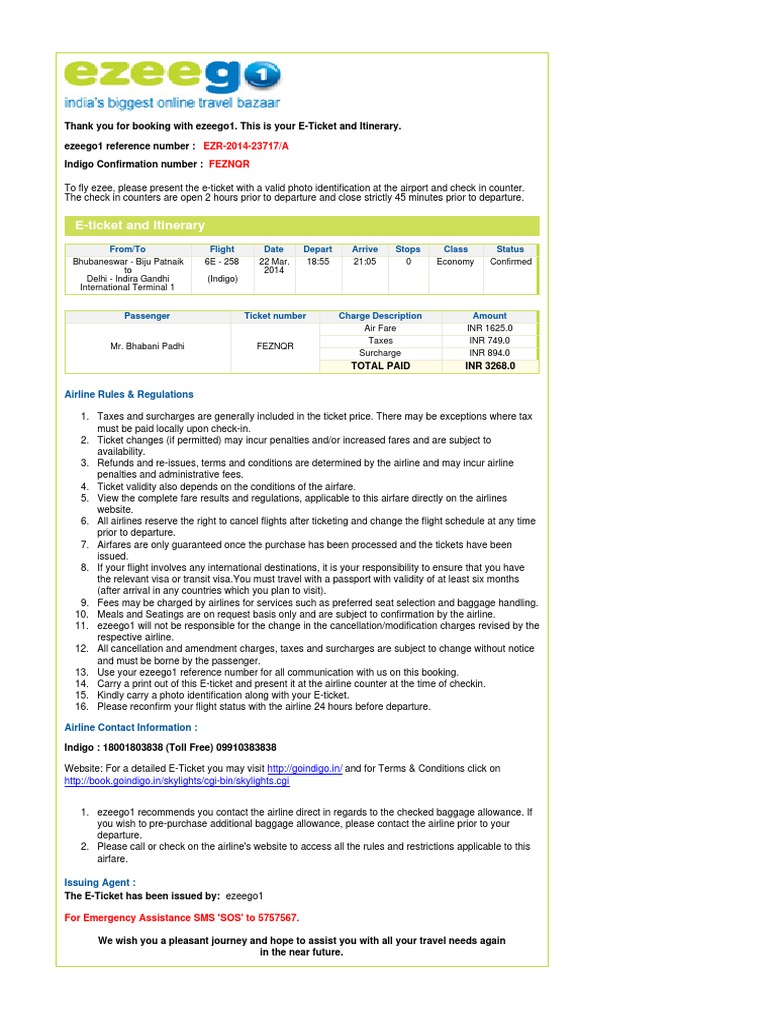 ezeego1
india's biggest online travel bazaar

Thank you for booking with ezeego1. This is your E-Ticket and Itinerary.

ezeego1 reference number : EZR-2014-23717/A

Indigo Confirmation number : FEZNQR

To fly ezee, please present the e-ticket with a valid photo identification at the airport and check in counter. The check in counters are open 2 hours prior to departure and close strictly 45 minutes prior to departure.

E-ticket and Itinerary

| From/To | Flight | Date | Depart | Arrive | Stops | Class | Status |
|---|---|---|---|---|---|---|---|
| Bhubaneswar - Biju Patnaik to Delhi - Indira Gandhi International Terminal 1 | 6E - 258 (Indigo) | 22 Mar. 2014 | 18:55 | 21:05 | 0 | Economy | Confirmed |

| Passenger | Ticket number | Charge Description | Amount |
|---|---|---|---|
| Mr. Bhabani Padhi | FEZNQR | Air Fare | INR 1625.0 |
| | | Taxes | INR 749.0 |
| | | Surcharge | INR 894.0 |
| | | TOTAL PAID | INR 3268.0 |

Airline Rules & Regulations

1. Taxes and surcharges are generally included in the ticket price. There may be exceptions where tax must be paid locally upon check-in.
2. Ticket changes (if permitted) may incur penalties and/or increased fares and are subject to availability.
3. Refunds and re-issues, terms and conditions are determined by the airline and may incur airline penalties and administrative fees.
4. Ticket validity also depends on the conditions of the airfare.
5. View the complete fare results and regulations, applicable to this airfare directly on the airlines website.
6. All airlines reserve the right to cancel flights after ticketing and change the flight schedule at any time prior to departure.
7. Airfares are only guaranteed once the purchase has been processed and the tickets have been issued.
8. If your flight involves any international destinations, it is your responsibility to ensure that you have the relevant visa or transit visa.You must travel with a passport with validity of at least six months (after arrival in any countries which you plan to visit).
9. Fees may be charged by airlines for services such as preferred seat selection and baggage handling.
10. Meals and Seatings are on request basis only and are subject to confirmation by the airline.
11. ezeego1 will not be responsible for the change in the cancellation/modification charges revised by the respective airline.
12. All cancellation and amendment charges, taxes and surcharges are subject to change without notice and must be borne by the passenger.
13. Use your ezeego1 reference number for all communication with us on this booking.
14. Carry a print out of this E-ticket and present it at the airline counter at the time of checkin.
15. Kindly carry a photo identification along with your E-ticket.
16. Please reconfirm your flight status with the airline 24 hours before departure.

Airline Contact Information :

Indigo : 18001803838 (Toll Free) 09910383838

Website: For a detailed E-Ticket you may visit http://goindigo.in/ and for Terms & Conditions click on http://book.goindigo.in/skylights/cgi-bin/skylights.cgi

1. ezeego1 recommends you contact the airline direct in regards to the checked baggage allowance. If you wish to pre-purchase additional baggage allowance, please contact the airline prior to your departure.
2. Please call or check on the airline's website to access all the rules and restrictions applicable to this airfare.

Issuing Agent :
The E-Ticket has been issued by: ezeego1

For Emergency Assistance SMS 'SOS' to 5757567.

We wish you a pleasant journey and hope to assist you with all your travel needs again in the near future.